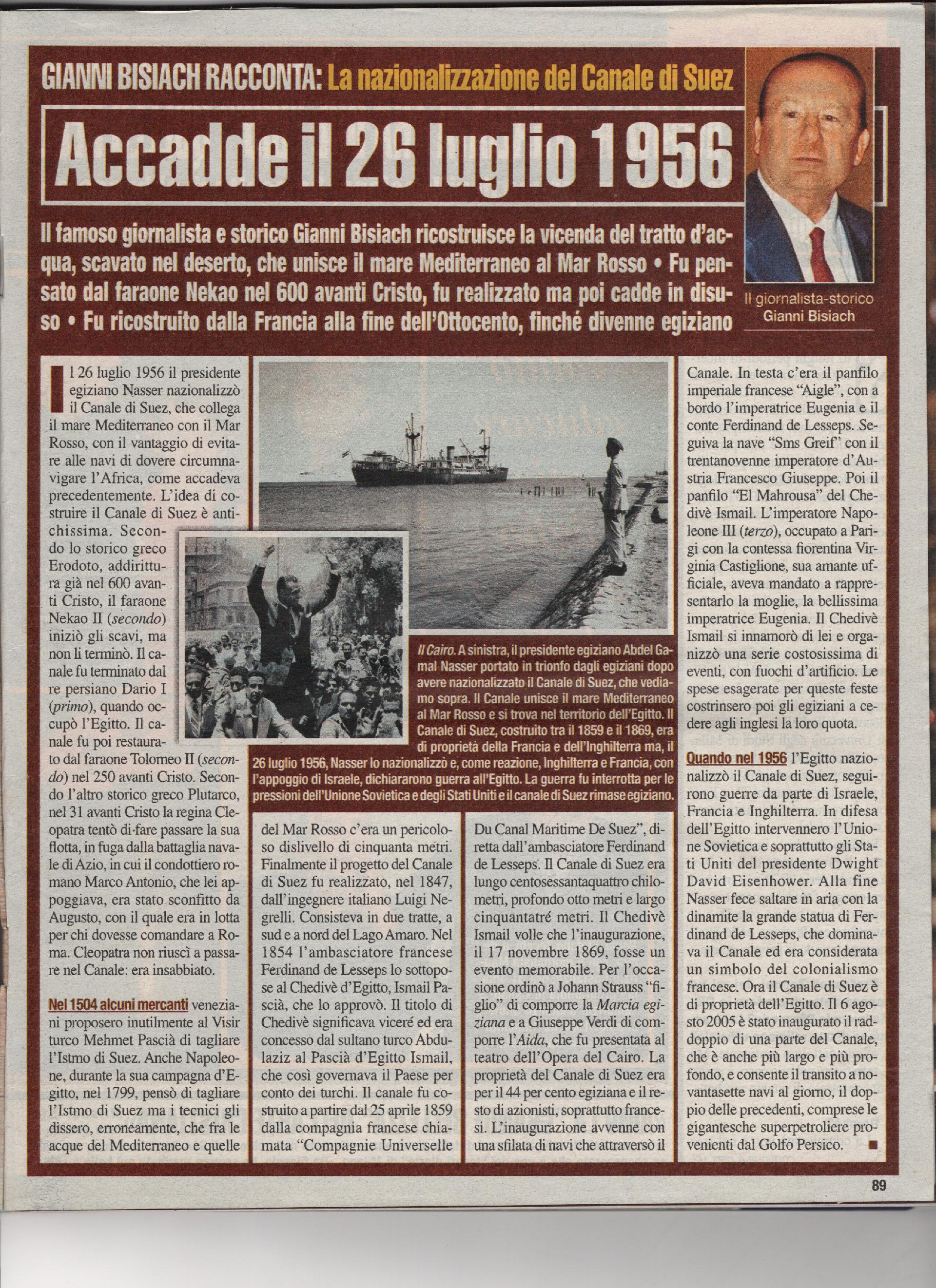 GIANNI BISIACH RACCONTA: La nazionalizzazione del Canale di Suez

Accadde il 26 luglio 1956

Il famoso giornalista e storico Gianni Bisiach ricostruisce la vicenda del tratto d'acqua, scavato nel deserto, che unisce il mare Mediterraneo al Mar Rosso • Fu pensato dal faraone Nekao nel 600 avanti Cristo, fu realizzato ma poi cadde in disuso • Fu ricostruito dalla Francia alla fine dell'Ottocento, finché divenne egiziano

Il giornalista-storico
Gianni Bisiach

Il 26 luglio 1956 il presidente egiziano Nasser nazionalizzò il Canale di Suez, che collega il mare Mediterraneo con il Mar Rosso, con il vantaggio di evitare alle navi di dovere circumnavigare l'Africa, come accadeva precedentemente. L'idea di costruire il Canale di Suez è antichissima. Secondo lo storico greco Erodoto, addirittura già nel 600 avanti Cristo, il faraone Nekao II (secondo) iniziò gli scavi, ma non li terminò. Il canale fu terminato dal re persiano Dario I (primo), quando occupò l'Egitto. Il canale fu poi restaurato dal faraone Tolomeo II (secondo) nel 250 avanti Cristo. Secondo l'altro storico greco Plutarco, nel 31 avanti Cristo la regina Cleopatra tentò di fare passare la sua flotta, in fuga dalla battaglia navale di Azio, in cui il condottiero romano Marco Antonio, che lei appoggiava, era stato sconfitto da Augusto, con il quale era in lotta per chi dovesse comandare a Roma. Cleopatra non riuscì a passare nel Canale: era insabbiato.

Nel 1504 alcuni mercanti veneziani proposero inutilmente al Visir turco Mehmet Pascià di tagliare l'Istmo di Suez. Anche Napoleone, durante la sua campagna d'Egitto, nel 1799, pensò di tagliare l'Istmo di Suez ma i tecnici gli dissero, erroneamente, che fra le acque del Mediterraneo e quelle del Mar Rosso c'era un pericoloso dislivello di cinquanta metri. Finalmente il progetto del Canale di Suez fu realizzato, nel 1847, dall'ingegnere italiano Luigi Negrelli. Consisteva in due tratte, a sud e a nord del Lago Amaro. Nel 1854 l'ambasciatore francese Ferdinand de Lesseps lo sottopose al Chedivè d'Egitto, Ismail Pascià, che lo approvò. Il titolo di Chedivè significava viceré ed era concesso dal sultano turco Abdulaziz al Pascià d'Egitto Ismail, che così governava il Paese per conto dei turchi. Il canale fu costruito a partire dal 25 aprile 1859 dalla compagnia francese chiamata "Compagnie Universelle Du Canal Maritime De Suez", diretta dall'ambasciatore Ferdinand de Lesseps. Il Canale di Suez era lungo centosessantaquattro chilometri, profondo otto metri e largo cinquantatré metri. Il Chedivè Ismail volle che l'inaugurazione, il 17 novembre 1869, fosse un evento memorabile. Per l'occasione ordinò a Johann Strauss "figlio" di comporre la Marcia egiziana e a Giuseppe Verdi di comporre l'Aida, che fu presentata al teatro dell'Opera del Cairo. La proprietà del Canale di Suez era per il 44 per cento egiziana e il resto di azionisti, soprattutto francesi. L'inaugurazione avvenne con una sfilata di navi che attraversò il Canale. In testa c'era il panfilo imperiale francese "Aigle", con a bordo l'imperatrice Eugenia e il conte Ferdinand de Lesseps. Seguiva la nave "Sms Greif" con il trentanovenne imperatore d'Austria Francesco Giuseppe. Poi il panfilo "El Mahrousa" del Chedivè Ismail. L'imperatore Napoleone III (terzo), occupato a Parigi con la contessa fiorentina Virginia Castiglione, sua amante ufficiale, aveva mandato a rappresentarlo la moglie, la bellissima imperatrice Eugenia. Il Chedivè Ismail si innamorò di lei e organizzò una serie costosissima di eventi, con fuochi d'artificio. Le spese esagerate per queste feste costrinsero poi gli egiziani a cedere agli inglesi la loro quota.

Quando nel 1956 l'Egitto nazionalizzò il Canale di Suez, seguirono guerre da parte di Israele, Francia e Inghilterra. In difesa dell'Egitto intervennero l'Unione Sovietica e soprattutto gli Stati Uniti del presidente Dwight David Eisenhower. Alla fine Nasser fece saltare in aria con la dinamite la grande statua di Ferdinand de Lesseps, che dominava il Canale ed era considerata un simbolo del colonialismo francese. Ora il Canale di Suez è di proprietà dell'Egitto. Il 6 agosto 2005 è stato inaugurato il raddoppio di una parte del Canale, che è anche più largo e più profondo, e consente il transito a novantasette navi al giorno, il doppio delle precedenti, comprese le gigantesche superpetroliere provenienti dal Golfo Persico. ■

Il Cairo. A sinistra, il presidente egiziano Abdel Gamal Nasser portato in trionfo dagli egiziani dopo avere nazionalizzato il Canale di Suez, che vediamo sopra. Il Canale unisce il mare Mediterraneo al Mar Rosso e si trova nel territorio dell'Egitto. Il Canale di Suez, costruito tra il 1859 e il 1869, era di proprietà della Francia e dell'Inghilterra ma, il 26 luglio 1956, Nasser lo nazionalizzò e, come reazione, Inghilterra e Francia, con l'appoggio di Israele, dichiararono guerra all'Egitto. La guerra fu interrotta per le pressioni dell'Unione Sovietica e degli Stati Uniti e il canale di Suez rimase egiziano.

89